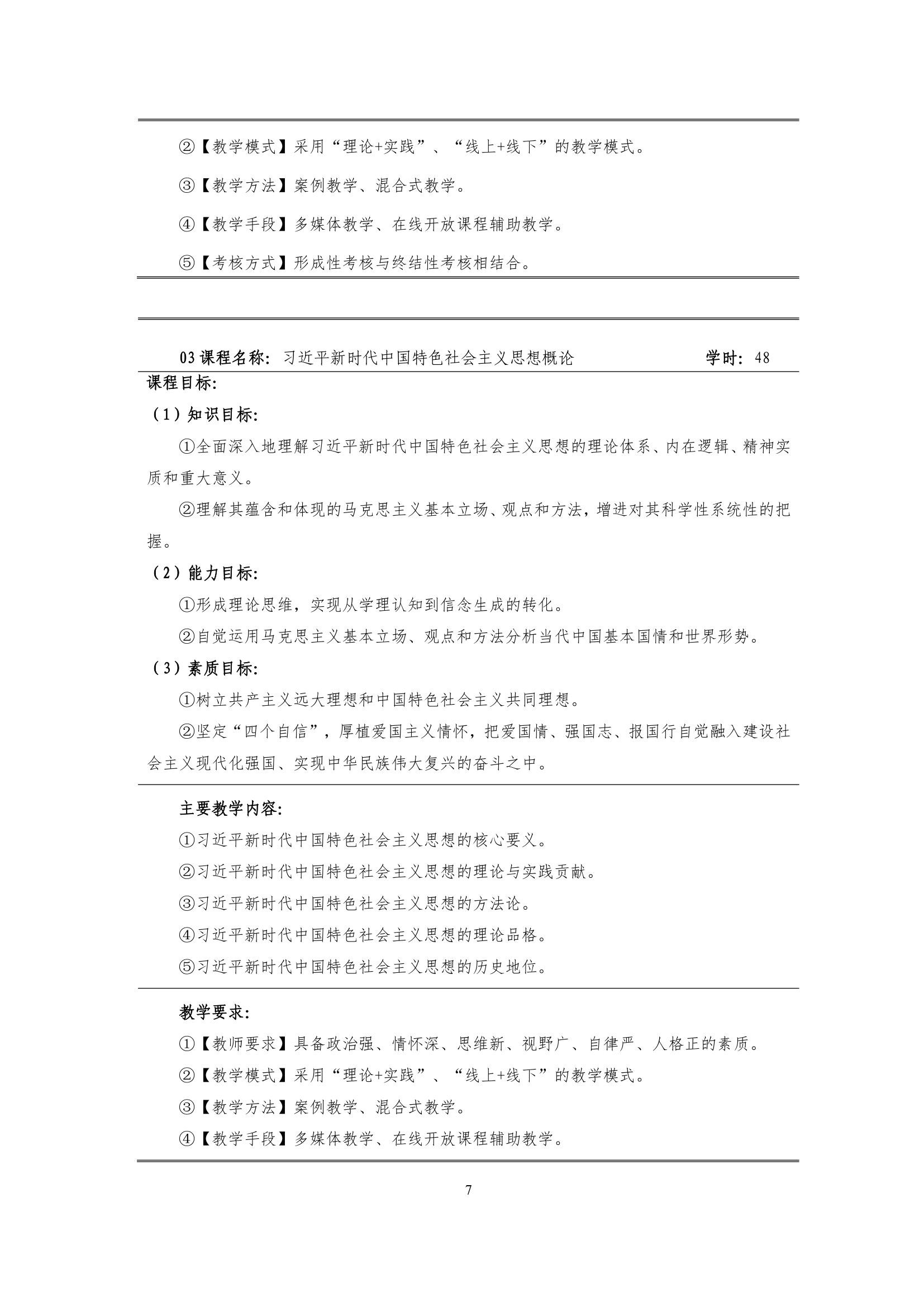 ②【教学模式】采用“理论+实践”、“线上+线下”的教学模式。

③【教学方法】案例教学、混合式教学。

④【教学手段】多媒体教学、在线开放课程辅助教学。

⑤【考核方式】形成性考核与终结性考核相结合。

03 课程名称：习近平新时代中国特色社会主义思想概论 学时：48

课程目标:

（1）知识目标:

①全面深入地理解习近平新时代中国特色社会主义思想的理论体系、内在逻辑、精神实质和重大意义。

②理解其蕴含和体现的马克思主义基本立场、观点和方法，增进对其科学性系统性的把握。

（2）能力目标:

①形成理论思维，实现从学理认知到信念生成的转化。

②自觉运用马克思主义基本立场、观点和方法分析当代中国基本国情和世界形势。

（3）素质目标:

①树立共产主义远大理想和中国特色社会主义共同理想。

②坚定“四个自信”，厚植爱国主义情怀，把爱国情、强国志、报国行自觉融入建设社会主义现代化强国、实现中华民族伟大复兴的奋斗之中。

主要教学内容:

①习近平新时代中国特色社会主义思想的核心要义。

②习近平新时代中国特色社会主义思想的理论与实践贡献。

③习近平新时代中国特色社会主义思想的方法论。

④习近平新时代中国特色社会主义思想的理论品格。

⑤习近平新时代中国特色社会主义思想的历史地位。

教学要求:

①【教师要求】具备政治强、情怀深、思维新、视野广、自律严、人格正的素质。

②【教学模式】采用“理论+实践”、“线上+线下”的教学模式。

③【教学方法】案例教学、混合式教学。

④【教学手段】多媒体教学、在线开放课程辅助教学。

7